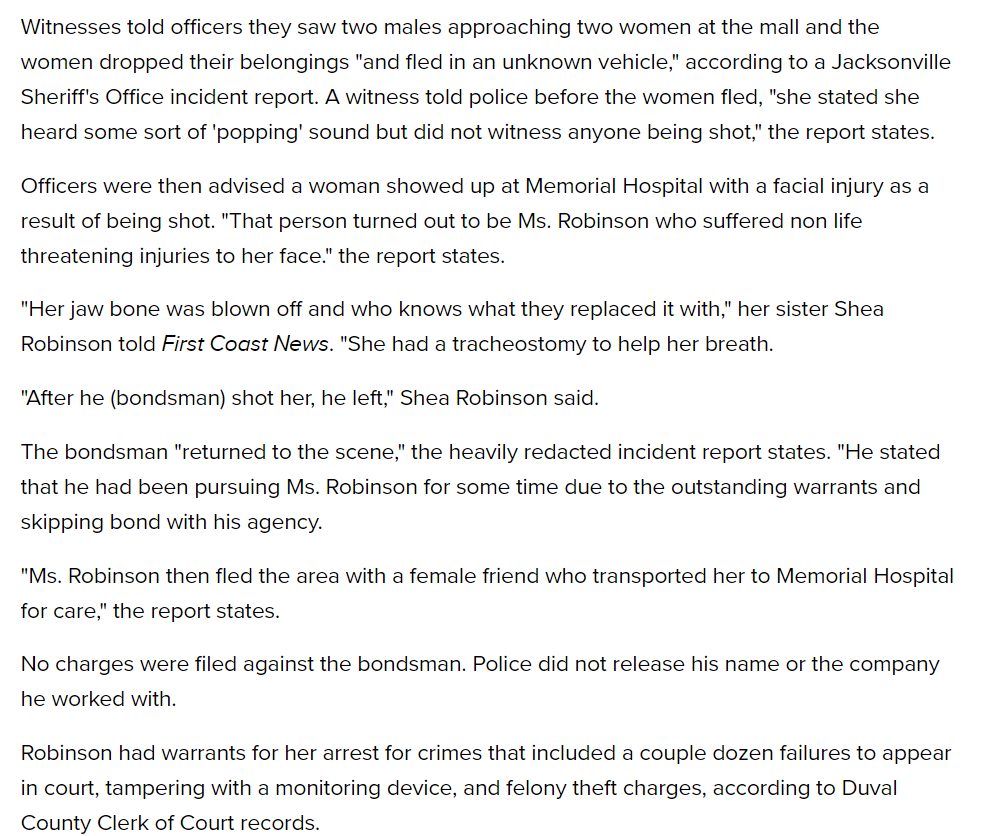 Witnesses told officers they saw two males approaching two women at the mall and the women dropped their belongings "and fled in an unknown vehicle," according to a Jacksonville Sheriff's Office incident report. A witness told police before the women fled, "she stated she heard some sort of 'popping' sound but did not witness anyone being shot," the report states.

Officers were then advised a woman showed up at Memorial Hospital with a facial injury as a result of being shot. "That person turned out to be Ms. Robinson who suffered non life threatening injuries to her face." the report states.

"Her jaw bone was blown off and who knows what they replaced it with," her sister Shea Robinson told First Coast News. "She had a tracheostomy to help her breath.

"After he (bondsman) shot her, he left," Shea Robinson said.

The bondsman "returned to the scene," the heavily redacted incident report states. "He stated that he had been pursuing Ms. Robinson for some time due to the outstanding warrants and skipping bond with his agency.

"Ms. Robinson then fled the area with a female friend who transported her to Memorial Hospital for care," the report states.

No charges were filed against the bondsman. Police did not release his name or the company he worked with.

Robinson had warrants for her arrest for crimes that included a couple dozen failures to appear in court, tampering with a monitoring device, and felony theft charges, according to Duval County Clerk of Court records.